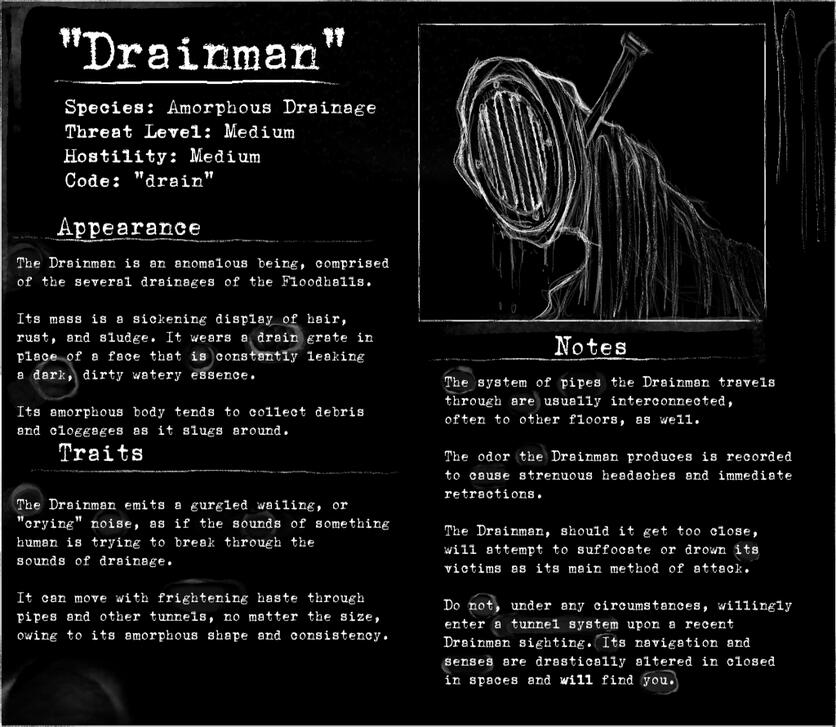 "Drainman"

Species: Amorphous Drainage
Threat Level: Medium
Hostility: Medium
Code: "drain"

Appearance

The Drainman is an anomalous being, comprised of the several drainages of the Floodhalls.

Its mass is a sickening display of hair, rust, and sludge. It wears a drain grate in place of a face that is constantly leaking a dark, dirty watery essence.

Its amorphous body tends to collect debris and cloggages as it slugs around.

Traits

The Drainman emits a gurgled wailing, or "crying" noise, as if the sounds of something human is trying to break through the sounds of drainage.

It can move with frightening haste through pipes and other tunnels, no matter the size, owing to its amorphous shape and consistency.

Notes

The system of pipes the Drainman travels through are usually interconnected, often to other floors, as well.

The odor the Drainman produces is recorded to cause strenuous headaches and immediate retractions.

The Drainman, should it get too close, will attempt to suffocate or drown its victims as its main method of attack.

Do not, under any circumstances, willingly enter a tunnel system upon a recent Drainman sighting. Its navigation and senses are drastically altered in closed in spaces and will find you.